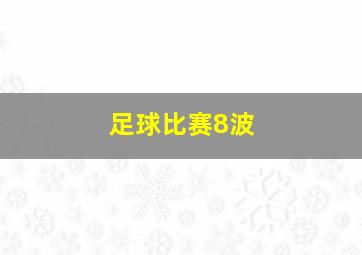 足球比赛8波